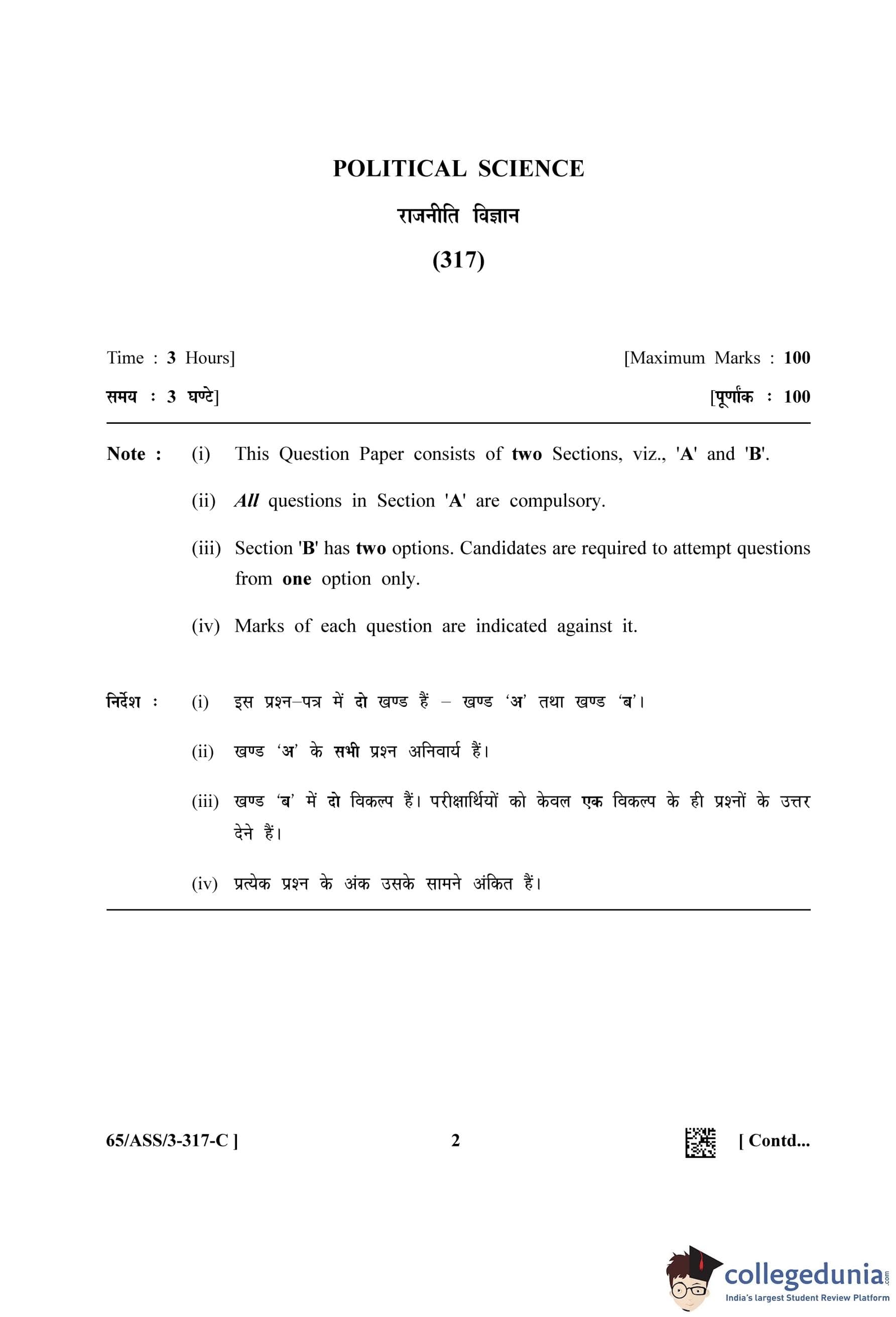 POLITICAL SCIENCE

राजनीति विज्ञान

(317)

Time : 3 Hours] [Maximum Marks : 100

समय : 3 घण्टे] [पूर्णांक : 100

Note : (i) This Question Paper consists of two Sections, viz., 'A' and 'B'.

(ii) All questions in Section 'A' are compulsory.

(iii) Section 'B' has two options. Candidates are required to attempt questions from one option only.

(iv) Marks of each question are indicated against it.

निर्देश : (i) इस प्रश्न–पत्र में दो खण्ड हैं – खण्ड 'अ' तथा खण्ड 'ब'।

(ii) खण्ड 'अ' के सभी प्रश्न अनिवार्य हैं।

(iii) खण्ड 'ब' में दो विकल्प हैं। परीक्षार्थियों को केवल एक विकल्प के ही प्रश्नों के उत्तर देने हैं।

(iv) प्रत्येक प्रश्न के अंक उसके सामने अंकित हैं।

65/ASS/3-317-C ] 2 [ Contd...

collegedunia.com
India's largest Student Review Platform